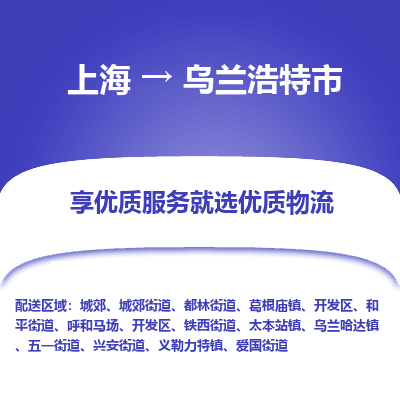 上海 → 乌兰浩特市

享优质服务就选优质物流

配送区域：城郊、城郊街道、都林街道、葛根庙镇、开发区、和平街道、呼和马场、开发区、铁西街道、太本站镇、乌兰哈达镇、五一街道、兴安街道、义勒力特镇、爱国街道